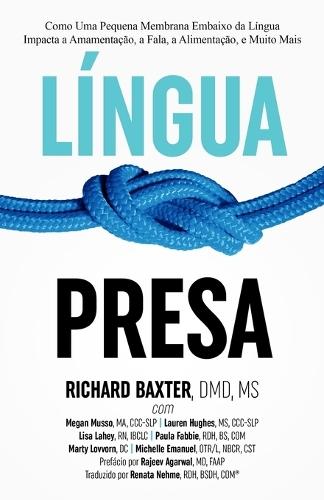 Como Uma Pequena Membrana Embaixo da Língua Impacta a Amamentação, a Fala, a Alimentação, e Muito Mais

LÍNGUA

PRESA

RICHARD BAXTER, DMD, MS
com
Megan Musso, MA, CCC-SLP | Lauren Hughes, MS, CCC-SLP
Lisa Lahey, RN, IBCLC | Paula Fabbie, RDH, BS, COM
Marty Lovvorn, DC | Michelle Emanuel, OTR/L, NBCR, CST
Prefácio por Rajeev Agarwal, MD, FAAP
Traduzido por Renata Nehme, RDH, BSDH, COM®